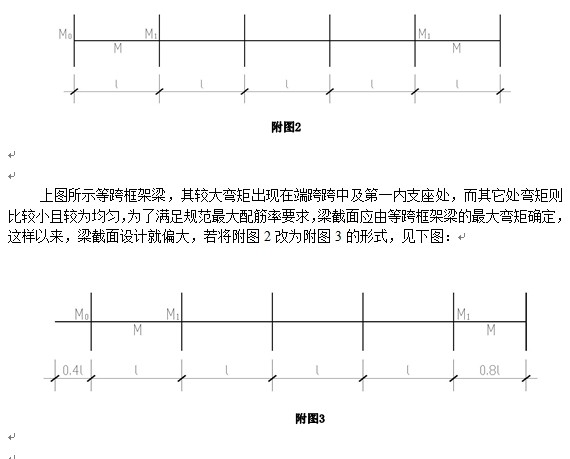 $M_0$ $M_1$ $M_1$
M M
l l l l l

附图2

上图所示等跨框架梁，其较大弯矩出现在端跨跨中及第一内支座处，而其它处弯矩则比较小且较为均匀，为了满足规范最大配筋率要求，梁截面应由等跨框架梁的最大弯矩确定，这样以来，梁截面设计就偏大，若将附图 2 改为附图 3 的形式，见下图：

$M_0$ $M_1$ $M_1$
M M
0.4l l l l l 0.8l

附图3